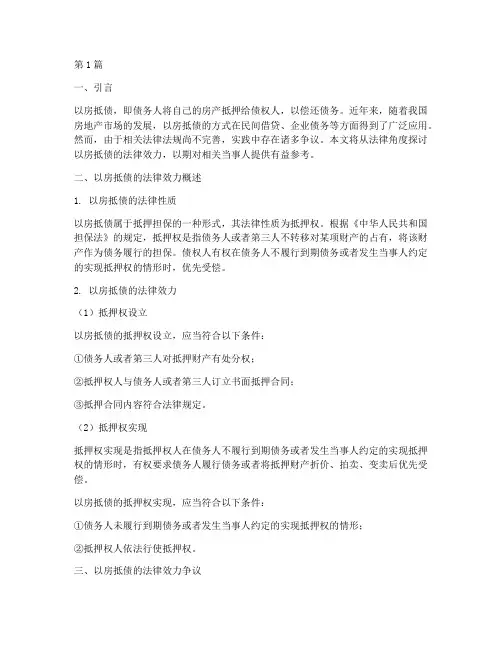 第1篇

一、引言

以房抵债，即债务人将自己的房产抵押给债权人，以偿还债务。近年来，随着我国房地产市场的发展，以房抵债的方式在民间借贷、企业债务等方面得到了广泛应用。然而，由于相关法律法规尚不完善，实践中存在诸多争议。本文将从法律角度探讨以房抵债的法律效力，以期对相关当事人提供有益参考。

二、以房抵债的法律效力概述

1. 以房抵债的法律性质

以房抵债属于抵押担保的一种形式，其法律性质为抵押权。根据《中华人民共和国担保法》的规定，抵押权是指债务人或者第三人不转移对某项财产的占有，将该财产作为债务履行的担保。债权人有权在债务人不履行到期债务或者发生当事人约定的实现抵押权的情形时，优先受偿。

2. 以房抵债的法律效力

（1）抵押权设立

以房抵债的抵押权设立，应当符合以下条件：

①债务人或者第三人对抵押财产有处分权；

②抵押权人与债务人或者第三人订立书面抵押合同；

③抵押合同内容符合法律规定。

（2）抵押权实现

抵押权实现是指抵押权人在债务人不履行到期债务或者发生当事人约定的实现抵押权的情形时，有权要求债务人履行债务或者将抵押财产折价、拍卖、变卖后优先受偿。

以房抵债的抵押权实现，应当符合以下条件：

①债务人未履行到期债务或者发生当事人约定的实现抵押权的情形；

②抵押权人依法行使抵押权。

三、以房抵债的法律效力争议